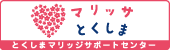 マリッサ
とくしま
とくしまマリッジサポートセンター